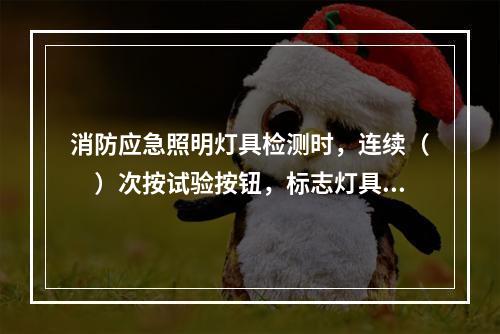 消防应急照明灯具检测时，连续（　）次按试验按钮，标志灯具...